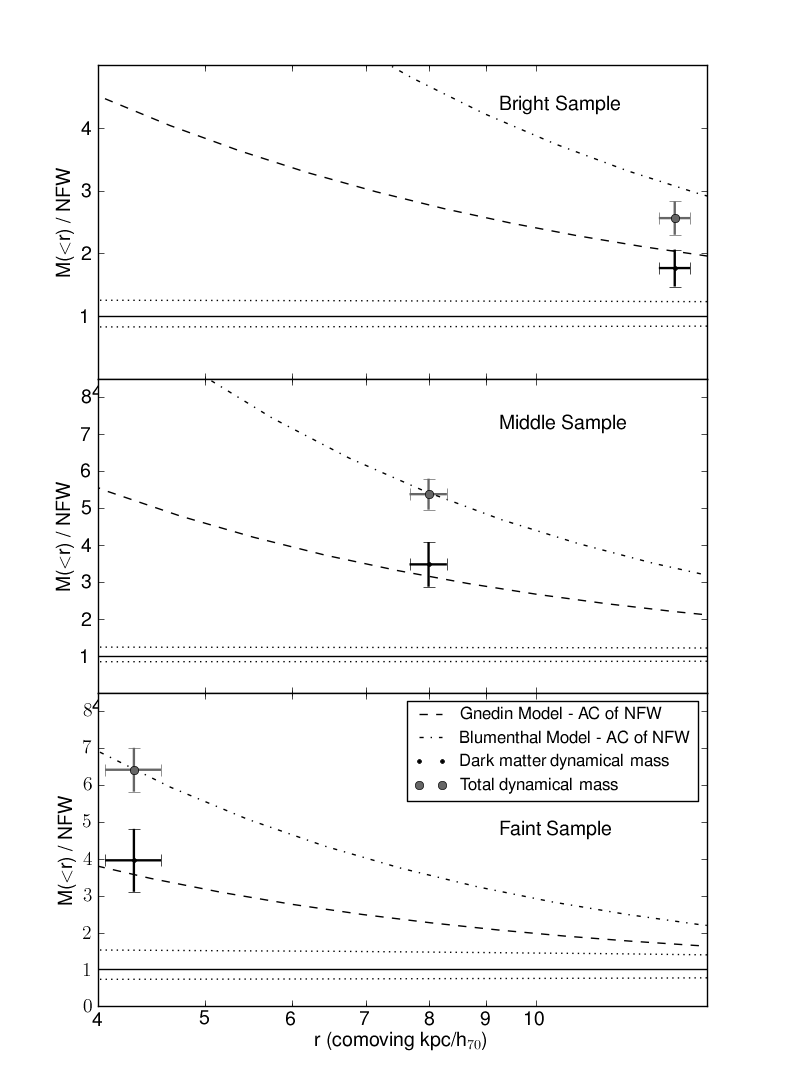 Bright Sample

M(<r) / NFW

4
3
2
1

Middle Sample

M(<r) / NFW

8
7
6
5
4
3
2
1

Gnedin Model - AC of NFW
Blumenthal Model - AC of NFW
Dark matter dynamical mass
Total dynamical mass

Faint Sample

M(<r) / NFW

8
7
6
5
4
3
2
1
0

4
5
6
7
8
9
10

r (comoving kpc/$h_{70}$)